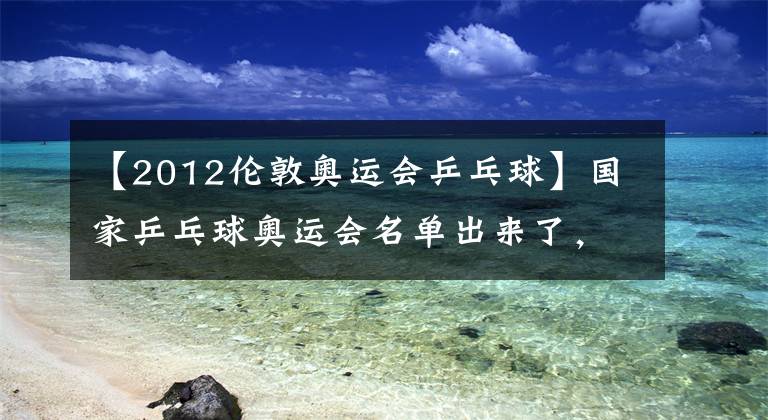 【2012伦敦奥运会乒乓球】国家乒乓球奥运会名单出来了，